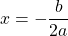 $x = -\frac{b}{2a}$